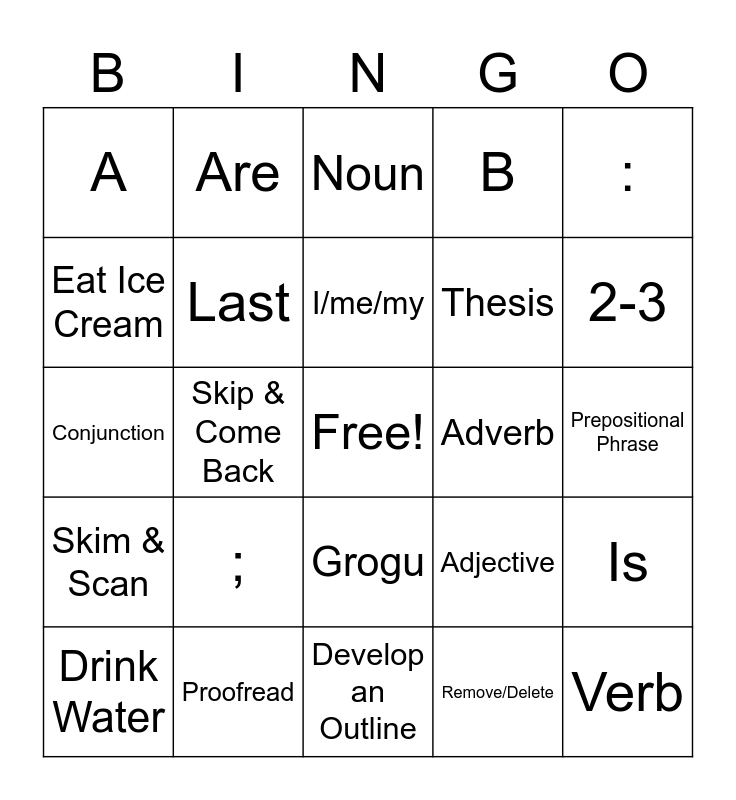 | B | I | N | G | O |
|---|---|---|---|---|
| A | Are | Noun | B | : |
| Eat Ice Cream | Last | I/me/my | Thesis | 2-3 |
| Conjunction | Skip & Come Back | Free! | Adverb | Prepositional Phrase |
| Skim & Scan | ; | Grogu | Adjective | Is |
| Drink Water | Proofread | Develop an Outline | Remove/Delete | Verb |